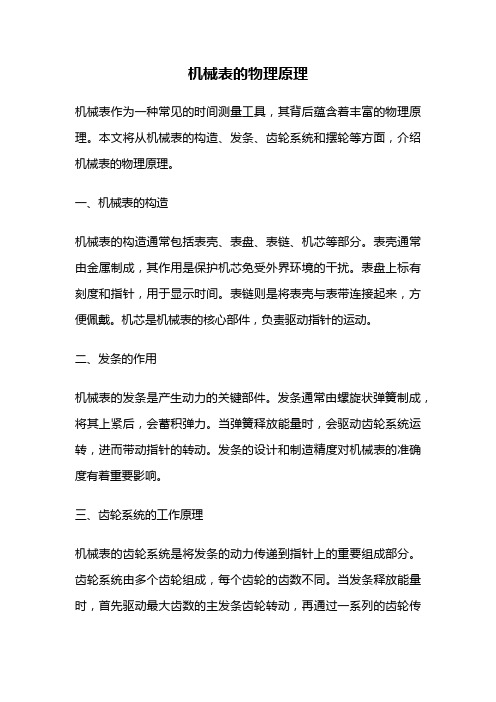 机械表的物理原理

机械表作为一种常见的时间测量工具，其背后蕴含着丰富的物理原理。本文将从机械表的构造、发条、齿轮系统和摆轮等方面，介绍机械表的物理原理。

一、机械表的构造

机械表的构造通常包括表壳、表盘、表链、机芯等部分。表壳通常由金属制成，其作用是保护机芯免受外界环境的干扰。表盘上标有刻度和指针，用于显示时间。表链则是将表壳与表带连接起来，方便佩戴。机芯是机械表的核心部件，负责驱动指针的运动。

二、发条的作用

机械表的发条是产生动力的关键部件。发条通常由螺旋状弹簧制成，将其上紧后，会蓄积弹力。当弹簧释放能量时，会驱动齿轮系统运转，进而带动指针的转动。发条的设计和制造精度对机械表的准确度有着重要影响。

三、齿轮系统的工作原理

机械表的齿轮系统是将发条的动力传递到指针上的重要组成部分。齿轮系统由多个齿轮组成，每个齿轮的齿数不同。当发条释放能量时，首先驱动最大齿数的主发条齿轮转动，再通过一系列的齿轮传